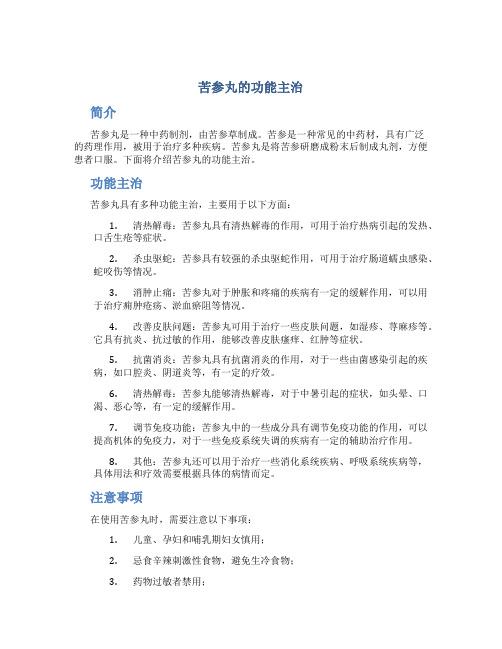 苦参丸的功能主治

简介

苦参丸是一种中药制剂，由苦参草制成。苦参是一种常见的中药材，具有广泛的药理作用，被用于治疗多种疾病。苦参丸是将苦参研磨成粉末后制成丸剂，方便患者口服。下面将介绍苦参丸的功能主治。

功能主治

苦参丸具有多种功能主治，主要用于以下方面：

1. 清热解毒：苦参丸具有清热解毒的作用，可用于治疗热病引起的发热、口舌生疮等症状。

2. 杀虫驱蛇：苦参具有较强的杀虫驱蛇作用，可用于治疗肠道蠕虫感染、蛇咬伤等情况。

3. 消肿止痛：苦参丸对于肿胀和疼痛的疾病有一定的缓解作用，可以用于治疗痈肿疮疡、淤血瘀阻等情况。

4. 改善皮肤问题：苦参丸可用于治疗一些皮肤问题，如湿疹、荨麻疹等。它具有抗炎、抗过敏的作用，能够改善皮肤瘙痒、红肿等症状。

5. 抗菌消炎：苦参丸具有抗菌消炎的作用，对于一些由菌感染引起的疾病，如口腔炎、阴道炎等，有一定的疗效。

6. 清热解毒：苦参丸能够清热解毒，对于中暑引起的症状，如头晕、口渴、恶心等，有一定的缓解作用。

7. 调节免疫功能：苦参丸中的一些成分具有调节免疫功能的作用，可以提高机体的免疫力，对于一些免疫系统失调的疾病有一定的辅助治疗作用。

8. 其他：苦参丸还可以用于治疗一些消化系统疾病、呼吸系统疾病等，具体用法和疗效需要根据具体的病情而定。

注意事项

在使用苦参丸时，需要注意以下事项：

1. 儿童、孕妇和哺乳期妇女慎用；

2. 忌食辛辣刺激性食物，避免生冷食物；

3. 药物过敏者禁用；